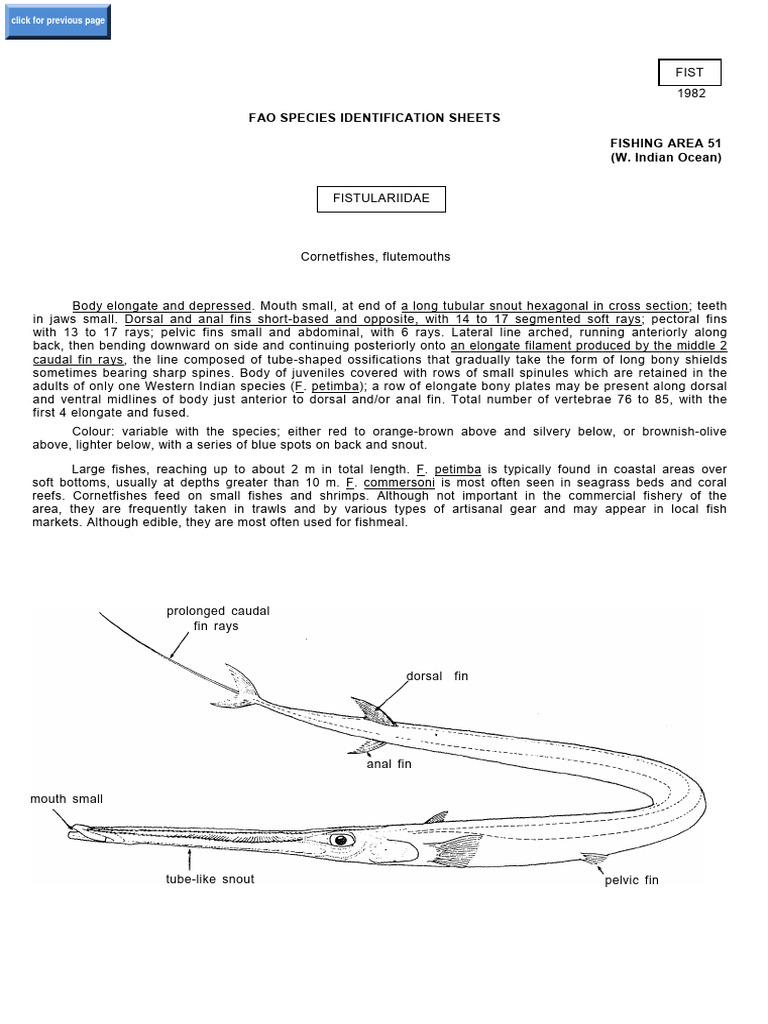 click for previous page

FIST
1982

FAO SPECIES IDENTIFICATION SHEETS

FISHING AREA 51
(W. Indian Ocean)

FISTULARIIDAE

Cornetfishes, flutemouths

Body elongate and depressed. Mouth small, at end of a long tubular snout hexagonal in cross section; teeth in jaws small. Dorsal and anal fins short-based and opposite, with 14 to 17 segmented soft rays; pectoral fins with 13 to 17 rays; pelvic fins small and abdominal, with 6 rays. Lateral line arched, running anteriorly along back, then bending downward on side and continuing posteriorly onto an elongate filament produced by the middle 2 caudal fin rays, the line composed of tube-shaped ossifications that gradually take the form of long bony shields sometimes bearing sharp spines. Body of juveniles covered with rows of small spinules which are retained in the adults of only one Western Indian species (F. petimba); a row of elongate bony plates may be present along dorsal and ventral midlines of body just anterior to dorsal and/or anal fin. Total number of vertebrae 76 to 85, with the first 4 elongate and fused.

Colour: variable with the species; either red to orange-brown above and silvery below, or brownish-olive above, lighter below, with a series of blue spots on back and snout.

Large fishes, reaching up to about 2 m in total length. F. petimba is typically found in coastal areas over soft bottoms, usually at depths greater than 10 m. F. commersoni is most often seen in seagrass beds and coral reefs. Cornetfishes feed on small fishes and shrimps. Although not important in the commercial fishery of the area, they are frequently taken in trawls and by various types of artisanal gear and may appear in local fish markets. Although edible, they are most often used for fishmeal.

prolonged caudal fin rays

dorsal fin

anal fin

mouth small

tube-like snout

pelvic fin